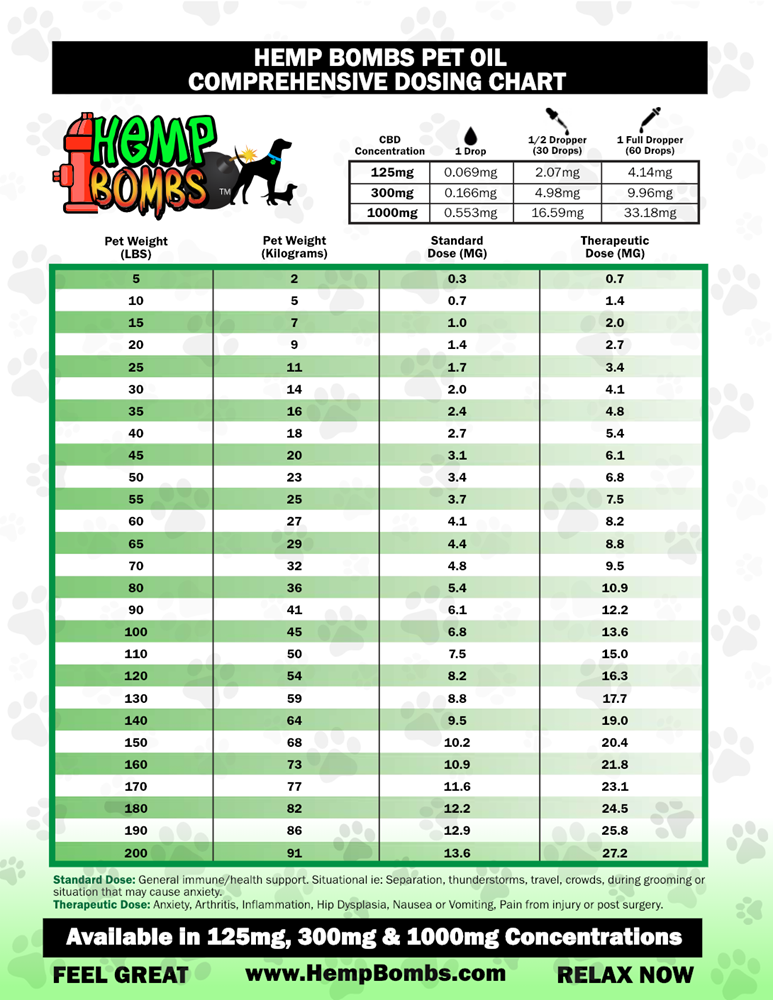 HEMP BOMBS PET OIL
COMPREHENSIVE DOSING CHART

Hemp BOMBS™

| CBD Concentration | 1 Drop | 1/2 Dropper (30 Drops) | 1 Full Dropper (60 Drops) |
|---|---|---|---|
| 125mg | 0.069mg | 2.07mg | 4.14mg |
| 300mg | 0.166mg | 4.98mg | 9.96mg |
| 1000mg | 0.553mg | 16.59mg | 33.18mg |

| Pet Weight (LBS) | Pet Weight (Kilograms) | Standard Dose (MG) | Therapeutic Dose (MG) |
|---|---|---|---|
| 5 | 2 | 0.3 | 0.7 |
| 10 | 5 | 0.7 | 1.4 |
| 15 | 7 | 1.0 | 2.0 |
| 20 | 9 | 1.4 | 2.7 |
| 25 | 11 | 1.7 | 3.4 |
| 30 | 14 | 2.0 | 4.1 |
| 35 | 16 | 2.4 | 4.8 |
| 40 | 18 | 2.7 | 5.4 |
| 45 | 20 | 3.1 | 6.1 |
| 50 | 23 | 3.4 | 6.8 |
| 55 | 25 | 3.7 | 7.5 |
| 60 | 27 | 4.1 | 8.2 |
| 65 | 29 | 4.4 | 8.8 |
| 70 | 32 | 4.8 | 9.5 |
| 80 | 36 | 5.4 | 10.9 |
| 90 | 41 | 6.1 | 12.2 |
| 100 | 45 | 6.8 | 13.6 |
| 110 | 50 | 7.5 | 15.0 |
| 120 | 54 | 8.2 | 16.3 |
| 130 | 59 | 8.8 | 17.7 |
| 140 | 64 | 9.5 | 19.0 |
| 150 | 68 | 10.2 | 20.4 |
| 160 | 73 | 10.9 | 21.8 |
| 170 | 77 | 11.6 | 23.1 |
| 180 | 82 | 12.2 | 24.5 |
| 190 | 86 | 12.9 | 25.8 |
| 200 | 91 | 13.6 | 27.2 |

Standard Dose: General immune/health support. Situational ie: Separation, thunderstorms, travel, crowds, during grooming or situation that may cause anxiety.
Therapeutic Dose: Anxiety, Arthritis, Inflammation, Hip Dysplasia, Nausea or Vomiting, Pain from injury or post surgery.

Available in 125mg, 300mg & 1000mg Concentrations

FEEL GREAT www.HempBombs.com RELAX NOW